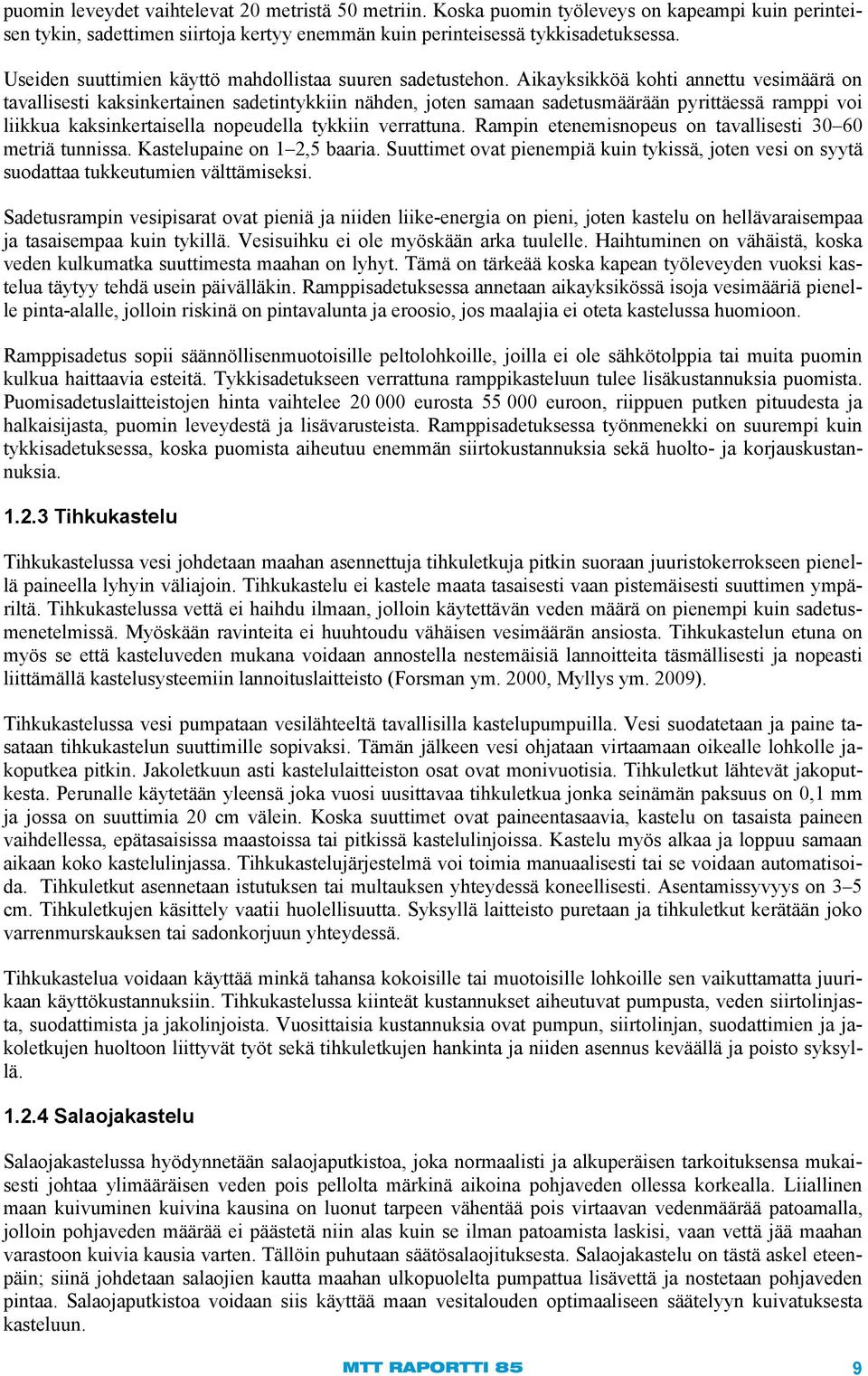 puomin leveydet vaihtelevat 20 metristä 50 metriin. Koska puomin työleveys on kapeampi kuin perinteisen tykin, sadettimen siirtoja kertyy enemmän kuin perinteisessä tykkisadetuksessa.

Useiden suuttimien käyttö mahdollistaa suuren sadetustehon. Aikayksikköä kohti annettu vesimäärä on tavallisesti kaksinkertainen sadetintykkiin nähden, joten samaan sadetusmäärään pyrittäessä ramppi voi liikkua kaksinkertaisella nopeudella tykkiin verrattuna. Rampin etenemisnopeus on tavallisesti 30–60 metriä tunnissa. Kastelupaine on 1–2,5 baaria. Suuttimet ovat pienempiä kuin tykissä, joten vesi on syytä suodattaa tukkeutumien välttämiseksi.

Sadetusrampin vesipisarat ovat pieniä ja niiden liike-energia on pieni, joten kastelu on hellävaraisempaa ja tasaisempaa kuin tykillä. Vesisuihku ei ole myöskään arka tuulelle. Haihtuminen on vähäistä, koska veden kulkumatka suuttimesta maahan on lyhyt. Tämä on tärkeää koska kapean työleveyden vuoksi kastelua täytyy tehdä usein päivälläkin. Ramppisadetuksessa annetaan aikayksikössä isoja vesimääriä pienelle pinta-alalle, jolloin riskinä on pintavalunta ja eroosio, jos maalajia ei oteta kastelussa huomioon.

Ramppisadetus sopii säännöllisenmuotoisille peltolohkoille, joilla ei ole sähkötolppia tai muita puomin kulkua haittaavia esteitä. Tykkisadetukseen verrattuna ramppikasteluun tulee lisäkustannuksia puomista. Puomisadetuslaitteistojen hinta vaihtelee 20 000 eurosta 55 000 euroon, riippuen putken pituudesta ja halkaisijasta, puomin leveydestä ja lisävarusteista. Ramppisadetuksessa työnmenekki on suurempi kuin tykkisadetuksessa, koska puomista aiheutuu enemmän siirtokustannuksia sekä huolto- ja korjauskustannuksia.

1.2.3 Tihkukastelu

Tihkukastelussa vesi johdetaan maahan asennettuja tihkuletkuja pitkin suoraan juuristokerrokseen pienellä paineella lyhyin väliajoin. Tihkukastelu ei kastele maata tasaisesti vaan pistemäisesti suuttimen ympäriltä. Tihkukastelussa vettä ei haihdu ilmaan, jolloin käytettävän veden määrä on pienempi kuin sadetusmenetelmissä. Myöskään ravinteita ei huuhtoudu vähäisen vesimäärän ansiosta. Tihkukastelun etuna on myös se että kasteluveden mukana voidaan annostella nestemäisiä lannoitteita täsmällisesti ja nopeasti liittämällä kastelusysteemiin lannoituslaitteisto (Forsman ym. 2000, Myllys ym. 2009).

Tihkukastelussa vesi pumpataan vesilähteeltä tavallisilla kastelupumpuilla. Vesi suodatetaan ja paine tasataan tihkukastelun suuttimille sopivaksi. Tämän jälkeen vesi ohjataan virtaamaan oikealle lohkolle jakoputkea pitkin. Jakoletkuun asti kastelulaitteiston osat ovat monivuotisia. Tihkuletkut lähtevät jakoputkesta. Perunalle käytetään yleensä joka vuosi uusittavaa tihkuletkua jonka seinämän paksuus on 0,1 mm ja jossa on suuttimia 20 cm välein. Koska suuttimet ovat paineentasaavia, kastelu on tasaista paineen vaihdellessa, epätasaisissa maastoissa tai pitkissä kastelulinjoissa. Kastelu myös alkaa ja loppuu samaan aikaan koko kastelulinjassa. Tihkukastelujärjestelmä voi toimia manuaalisesti tai se voidaan automatisoida. Tihkuletkut asennetaan istutuksen tai multauksen yhteydessä koneellisesti. Asentamissyvyys on 3–5 cm. Tihkuletkujen käsittely vaatii huolellisuutta. Syksyllä laitteisto puretaan ja tihkuletkut kerätään joko varrenmurskauksen tai sadonkorjuun yhteydessä.

Tihkukastelua voidaan käyttää minkä tahansa kokoisille tai muotoisille lohkoille sen vaikuttamatta juurikaan käyttökustannuksiin. Tihkukastelussa kiinteät kustannukset aiheutuvat pumpusta, veden siirtolinjasta, suodattimista ja jakolinjoista. Vuosittaisia kustannuksia ovat pumpun, siirtolinjan, suodattimien ja jakoletkujen huoltoon liittyvät työt sekä tihkuletkujen hankinta ja niiden asennus keväällä ja poisto syksyllä.

1.2.4 Salaojakastelu

Salaojakastelussa hyödynnetään salaojaputkistoa, joka normaalisti ja alkuperäisen tarkoituksensa mukaisesti johtaa ylimääräisen veden pois pellolta märkinä aikoina pohjaveden ollessa korkealla. Liiallinen maan kuivuminen kuivina kausina on luonut tarpeen vähentää pois virtaavan vedenmäärää patoamalla, jolloin pohjaveden määrää ei päästetä niin alas kuin se ilman patoamista laskisi, vaan vettä jää maahan varastoon kuivia kausia varten. Tällöin puhutaan säätösalaojituksesta. Salaojakastelu on tästä askel eteenpäin; siinä johdetaan salaojien kautta maahan ulkopuolelta pumpattua lisävettä ja nostetaan pohjaveden pintaa. Salaojaputkistoa voidaan siis käyttää maan vesitalouden optimaaliseen säätelyyn kuivatuksesta kasteluun.

MTT RAPORTTI 85

9